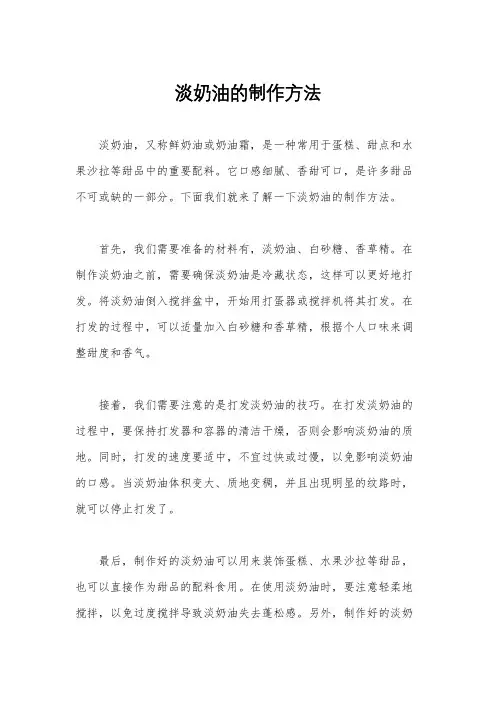 淡奶油的制作方法

淡奶油，又称鲜奶油或奶油霜，是一种常用于蛋糕、甜点和水果沙拉等甜品中的重要配料。它口感细腻、香甜可口，是许多甜品不可或缺的一部分。下面我们就来了解一下淡奶油的制作方法。

首先，我们需要准备的材料有，淡奶油、白砂糖、香草精。在制作淡奶油之前，需要确保淡奶油是冷藏状态，这样可以更好地打发。将淡奶油倒入搅拌盆中，开始用打蛋器或搅拌机将其打发。在打发的过程中，可以适量加入白砂糖和香草精，根据个人口味来调整甜度和香气。

接着，我们需要注意的是打发淡奶油的技巧。在打发淡奶油的过程中，要保持打发器和容器的清洁干燥，否则会影响淡奶油的质地。同时，打发的速度要适中，不宜过快或过慢，以免影响淡奶油的口感。当淡奶油体积变大、质地变稠，并且出现明显的纹路时，就可以停止打发了。

最后，制作好的淡奶油可以用来装饰蛋糕、水果沙拉等甜品，也可以直接作为甜品的配料食用。在使用淡奶油时，要注意轻柔地搅拌，以免过度搅拌导致淡奶油失去蓬松感。另外，制作好的淡奶